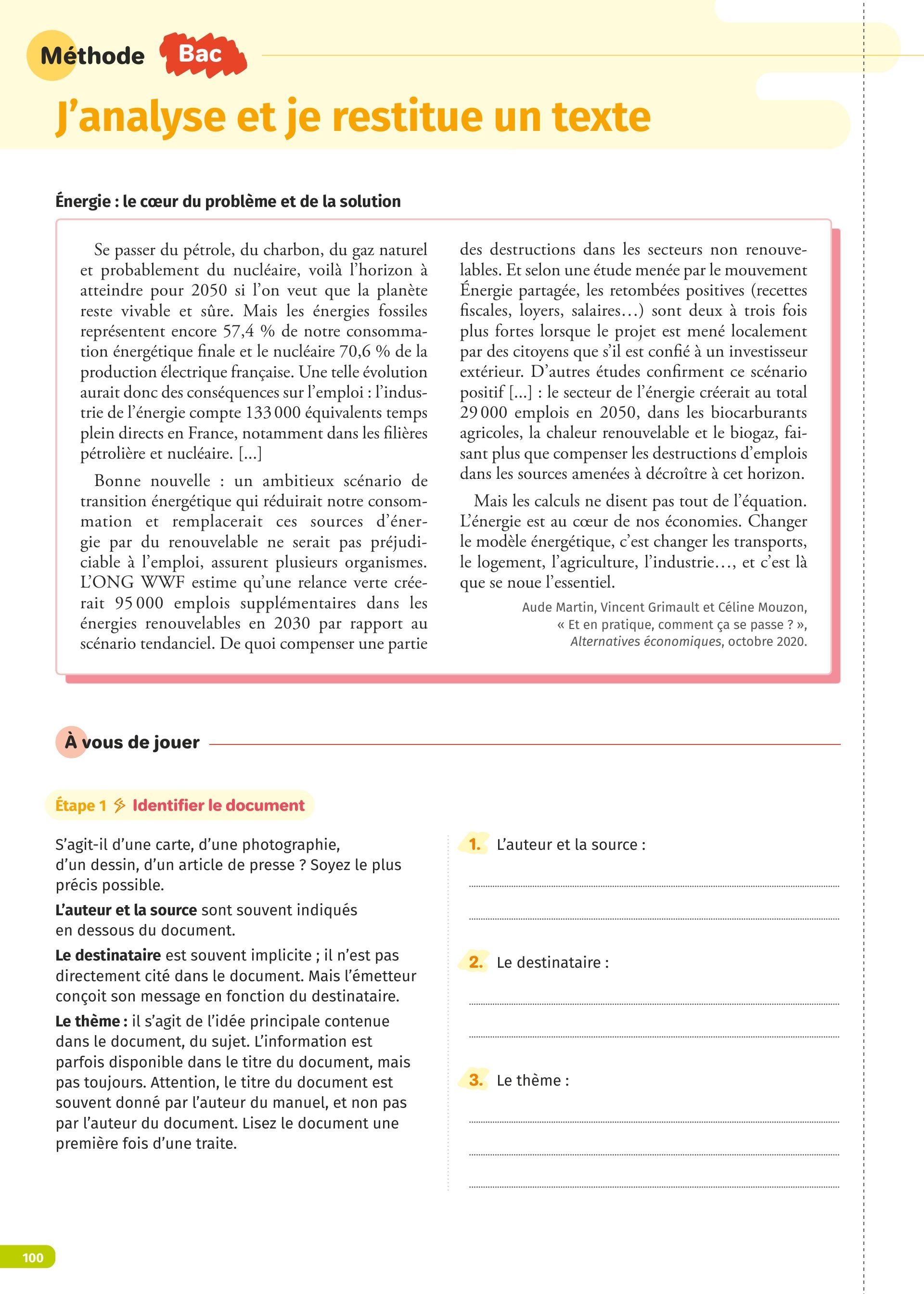 Méthode Bac

J'analyse et je restitue un texte

Énergie : le cœur du problème et de la solution

Se passer du pétrole, du charbon, du gaz naturel et probablement du nucléaire, voilà l'horizon à atteindre pour 2050 si l'on veut que la planète reste vivable et sûre. Mais les énergies fossiles représentent encore 57,4 % de notre consommation énergétique finale et le nucléaire 70,6 % de la production électrique française. Une telle évolution aurait donc des conséquences sur l'emploi : l'industrie de l'énergie compte 133 000 équivalents temps plein directs en France, notamment dans les filières pétrolière et nucléaire. [...]

Bonne nouvelle : un ambitieux scénario de transition énergétique qui réduirait notre consommation et remplacerait ces sources d'énergie par du renouvelable ne serait pas préjudiciable à l'emploi, assurent plusieurs organismes. L'ONG WWF estime qu'une relance verte créerait 95 000 emplois supplémentaires dans les énergies renouvelables en 2030 par rapport au scénario tendanciel. De quoi compenser une partie des destructions dans les secteurs non renouvelables. Et selon une étude menée par le mouvement Énergie partagée, les retombées positives (recettes fiscales, loyers, salaires…) sont deux à trois fois plus fortes lorsque le projet est mené localement par des citoyens que s'il est confié à un investisseur extérieur. D'autres études confirment ce scénario positif [...] : le secteur de l'énergie créerait au total 29 000 emplois en 2050, dans les biocarburants agricoles, la chaleur renouvelable et le biogaz, faisant plus que compenser les destructions d'emplois dans les sources amenées à décroître à cet horizon.

Mais les calculs ne disent pas tout de l'équation. L'énergie est au cœur de nos économies. Changer le modèle énergétique, c'est changer les transports, le logement, l'agriculture, l'industrie…, et c'est là que se noue l'essentiel.

Aude Martin, Vincent Grimault et Céline Mouzon, « Et en pratique, comment ça se passe ? », Alternatives économiques, octobre 2020.

À vous de jouer

Étape 1 Identifier le document

S'agit-il d'une carte, d'une photographie, d'un dessin, d'un article de presse ? Soyez le plus précis possible.

L'auteur et la source sont souvent indiqués en dessous du document.

Le destinataire est souvent implicite ; il n'est pas directement cité dans le document. Mais l'émetteur conçoit son message en fonction du destinataire.

Le thème : il s'agit de l'idée principale contenue dans le document, du sujet. L'information est parfois disponible dans le titre du document, mais pas toujours. Attention, le titre du document est souvent donné par l'auteur du manuel, et non pas par l'auteur du document. Lisez le document une première fois d'une traite.

1. L'auteur et la source :

2. Le destinataire :

3. Le thème :

100